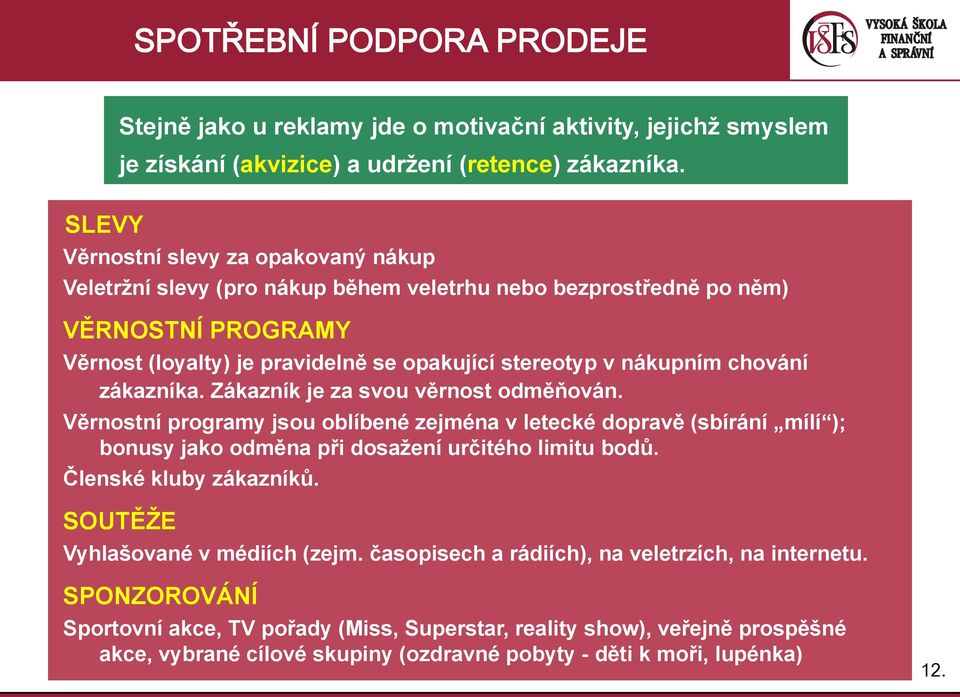 SPOTŘEBNÍ PODPORA PRODEJE

VŠFS VYSOKÁ ŠKOLA FINANČNÍ A SPRÁVNÍ

Stejně jako u reklamy jde o motivační aktivity, jejichž smyslem je získání (akvizice) a udržení (retence) zákazníka.

SLEVY

Věrnostní slevy za opakovaný nákup

Veletržní slevy (pro nákup během veletrhu nebo bezprostředně po něm)

VĚRNOSTNÍ PROGRAMY

Věrnost (loyalty) je pravidelně se opakující stereotyp v nákupním chování zákazníka. Zákazník je za svou věrnost odměňován.

Věrnostní programy jsou oblíbené zejména v letecké dopravě (sbírání „mílí“); bonusy jako odměna při dosažení určitého limitu bodů.

Členské kluby zákazníků.

SOUTĚŽE

Vyhlašované v médiích (zejm. časopisech a rádiích), na veletrzích, na internetu.

SPONZOROVÁNÍ

Sportovní akce, TV pořady (Miss, Superstar, reality show), veřejně prospěšné akce, vybrané cílové skupiny (ozdravné pobyty - děti k moři, lupénka)

12.